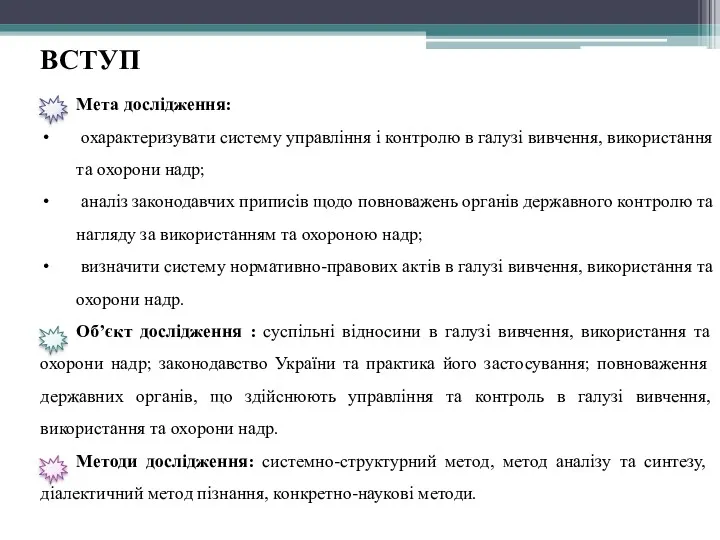 ВСТУП

Мета дослідження:

• охарактеризувати систему управління і контролю в галузі вивчення, використання та охорони надр;

• аналіз законодавчих приписів щодо повноважень органів державного контролю та нагляду за використанням та охороною надр;

• визначити систему нормативно-правових актів в галузі вивчення, використання та охорони надр.

Об'єкт дослідження : суспільні відносини в галузі вивчення, використання та охорони надр; законодавство України та практика його застосування; повноваження державних органів, що здійснюють управління та контроль в галузі вивчення, використання та охорони надр.

Методи дослідження: системно-структурний метод, метод аналізу та синтезу, діалектичний метод пізнання, конкретно-наукові методи.